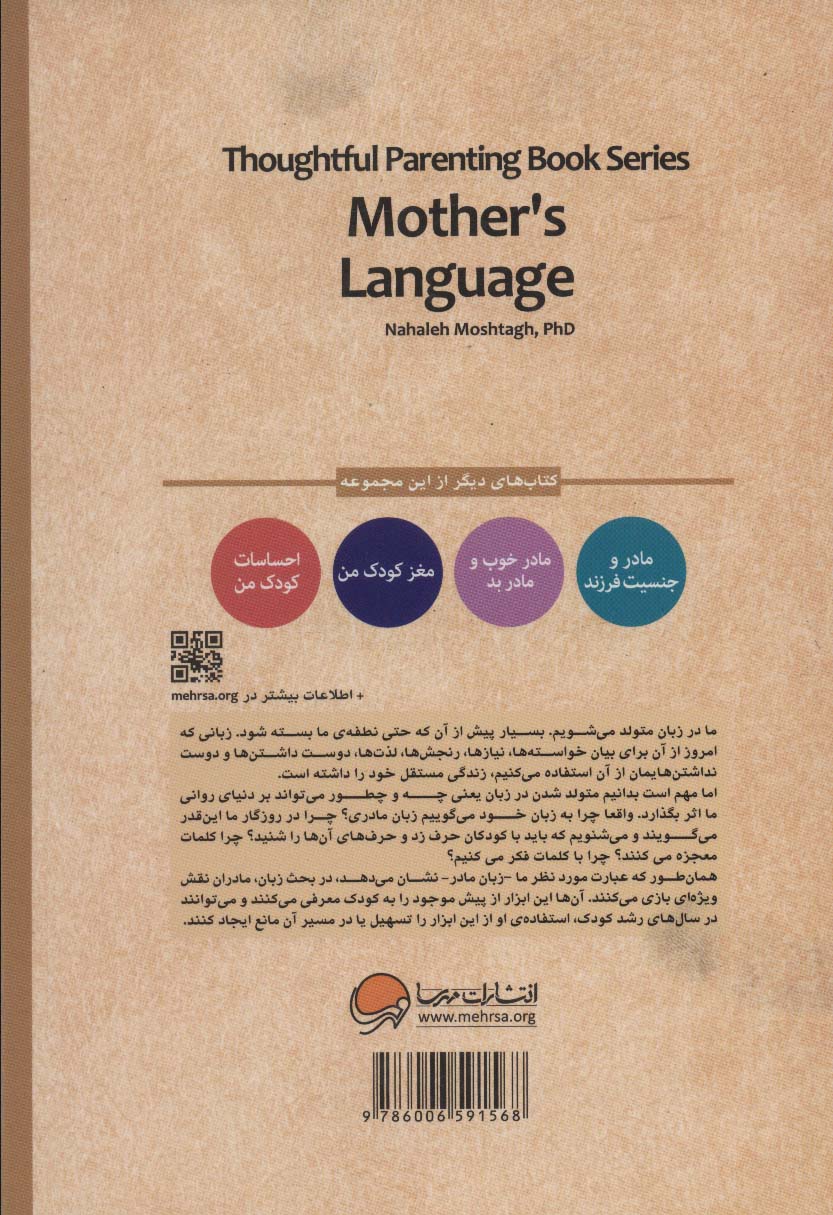 Thoughtful Parenting Book Series
Mother's Language
Nahaleh Moshtagh, PhD

کتاب‌های دیگر از این مجموعه

مادر و جنسیت فرزند

مادر خوب و مادر بد

مغز کودک من

احساسات کودک من

+ اطلاعات بیشتر در mehrsa.org

ما در زبان متولد می‌شویم. بسیار پیش از آن که حتی نطفه‌ی ما بسته شود. زبانی که امروز از آن برای بیان خواسته‌ها، نیازها، رنجش‌ها، لذت‌ها، دوست داشتن‌ها و دوست نداشتن‌هایمان از آن استفاده می‌کنیم، زندگی مستقل خود را داشته است.
اما مهم است بدانیم متولد شدن در زبان یعنی چه و چطور می‌تواند بر دنیای روانی ما اثر بگذارد. واقعا چرا به زبان خود می‌گوییم زبان مادری؟ چرا در روزگار ما این‌قدر می‌گویند و می‌شنویم که باید با کودکان حرف زد و حرف‌های آن‌ها را شنید؟ چرا کلمات معجزه می کنند؟ چرا با کلمات فکر می کنیم؟
همان‌طور که عبارت مورد نظر ما -زبان مادر- نشان می‌دهد، در بحث زبان، مادران نقش ویژه‌ای بازی می‌کنند. آن‌ها این ابزار از پیش موجود را به کودک معرفی می‌کنند و می‌توانند در سال‌های رشد کودک، استفاده‌ی او از این ابزار را تسهیل یا در مسیر آن مانع ایجاد کنند.

انتشارات مهرسا
www.mehrsa.org

9 786006 591568